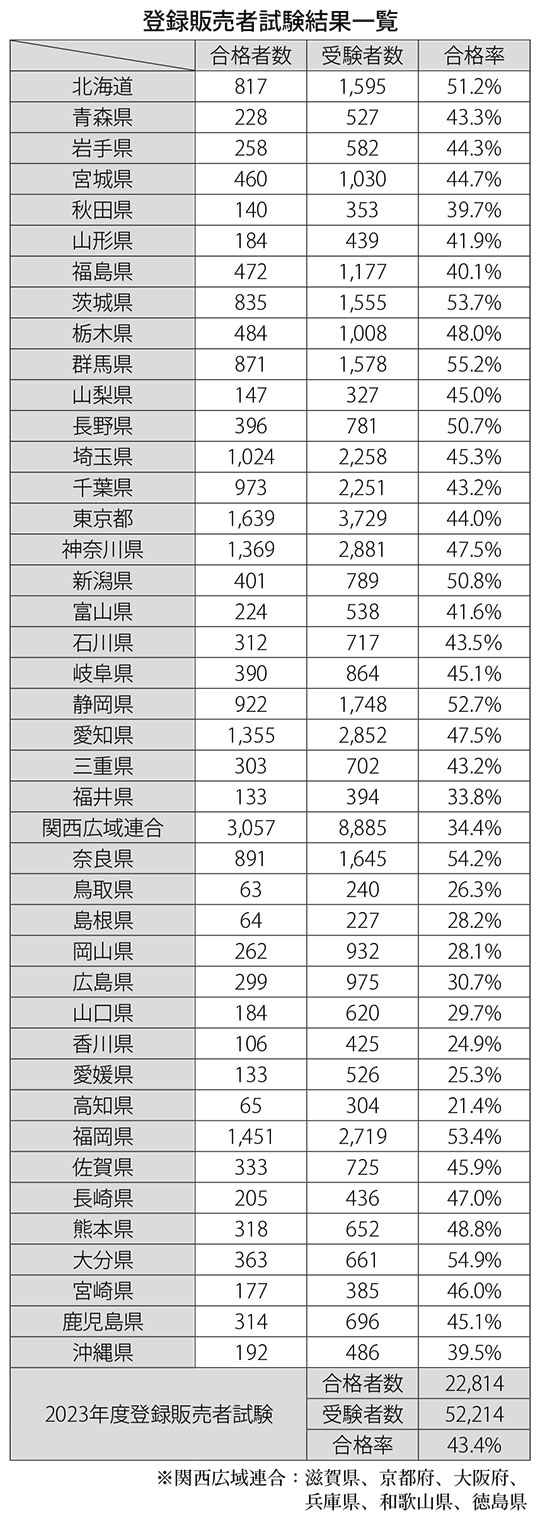 登録販売者試験結果一覧

| | 合格者数 | 受験者数 | 合格率 |
|---|---|---|---|
| 北海道 | 817 | 1,595 | 51.2% |
| 青森県 | 228 | 527 | 43.3% |
| 岩手県 | 258 | 582 | 44.3% |
| 宮城県 | 460 | 1,030 | 44.7% |
| 秋田県 | 140 | 353 | 39.7% |
| 山形県 | 184 | 439 | 41.9% |
| 福島県 | 472 | 1,177 | 40.1% |
| 茨城県 | 835 | 1,555 | 53.7% |
| 栃木県 | 484 | 1,008 | 48.0% |
| 群馬県 | 871 | 1,578 | 55.2% |
| 山梨県 | 147 | 327 | 45.0% |
| 長野県 | 396 | 781 | 50.7% |
| 埼玉県 | 1,024 | 2,258 | 45.3% |
| 千葉県 | 973 | 2,251 | 43.2% |
| 東京都 | 1,639 | 3,729 | 44.0% |
| 神奈川県 | 1,369 | 2,881 | 47.5% |
| 新潟県 | 401 | 789 | 50.8% |
| 富山県 | 224 | 538 | 41.6% |
| 石川県 | 312 | 717 | 43.5% |
| 岐阜県 | 390 | 864 | 45.1% |
| 静岡県 | 922 | 1,748 | 52.7% |
| 愛知県 | 1,355 | 2,852 | 47.5% |
| 三重県 | 303 | 702 | 43.2% |
| 福井県 | 133 | 394 | 33.8% |
| 関西広域連合 | 3,057 | 8,885 | 34.4% |
| 奈良県 | 891 | 1,645 | 54.2% |
| 鳥取県 | 63 | 240 | 26.3% |
| 島根県 | 64 | 227 | 28.2% |
| 岡山県 | 262 | 932 | 28.1% |
| 広島県 | 299 | 975 | 30.7% |
| 山口県 | 184 | 620 | 29.7% |
| 香川県 | 106 | 425 | 24.9% |
| 愛媛県 | 133 | 526 | 25.3% |
| 高知県 | 65 | 304 | 21.4% |
| 福岡県 | 1,451 | 2,719 | 53.4% |
| 佐賀県 | 333 | 725 | 45.9% |
| 長崎県 | 205 | 436 | 47.0% |
| 熊本県 | 318 | 652 | 48.8% |
| 大分県 | 363 | 661 | 54.9% |
| 宮崎県 | 177 | 385 | 46.0% |
| 鹿児島県 | 314 | 696 | 45.1% |
| 沖縄県 | 192 | 486 | 39.5% |
| 2023年度登録販売者試験 | | 合格者数 | 22,814 |
| | | 受験者数 | 52,214 |
| | | 合格率 | 43.4% |

※関西広域連合：滋賀県、京都府、大阪府、兵庫県、和歌山県、徳島県